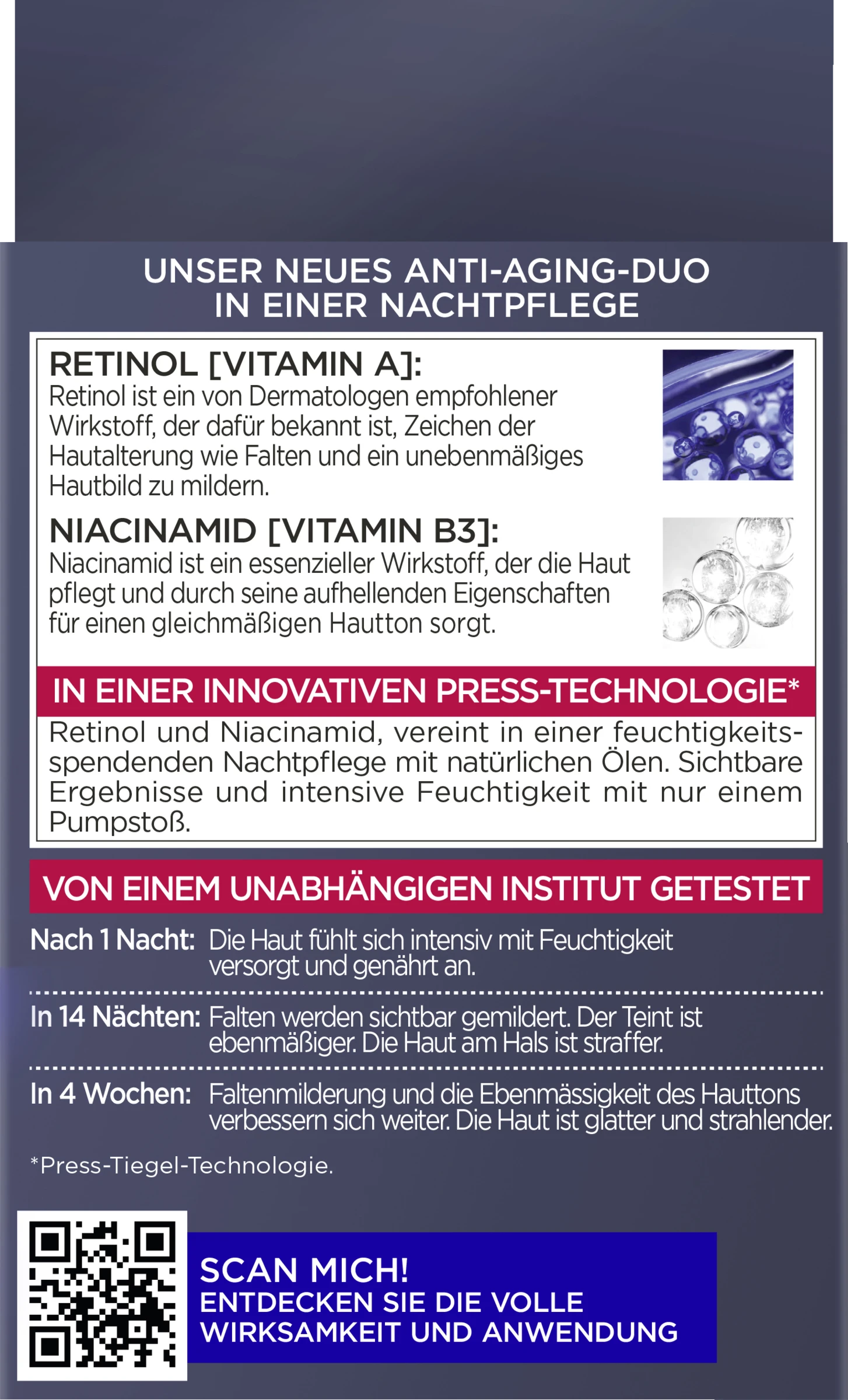 UNSER NEUES ANTI-AGING-DUO IN EINER NACHTPFLEGE

RETINOL [VITAMIN A]:
Retinol ist ein von Dermatologen empfohlener Wirkstoff, der dafür bekannt ist, Zeichen der Hautalterung wie Falten und ein unebenmäßiges Hautbild zu mildern.

NIACINAMID [VITAMIN B3]:
Niacinamid ist ein essenzieller Wirkstoff, der die Haut pflegt und durch seine aufhellenden Eigenschaften für einen gleichmäßigen Hautton sorgt.

IN EINER INNOVATIVEN PRESS-TECHNOLOGIE*
Retinol und Niacinamid, vereint in einer feuchtigkeitsspendenden Nachtpflege mit natürlichen Ölen. Sichtbare Ergebnisse und intensive Feuchtigkeit mit nur einem Pumpstoß.

VON EINEM UNABHÄNGIGEN INSTITUT GETESTET

Nach 1 Nacht: Die Haut fühlt sich intensiv mit Feuchtigkeit versorgt und genährt an.

In 14 Nächten: Falten werden sichtbar gemildert. Der Teint ist ebenmäßiger. Die Haut am Hals ist straffer.

In 4 Wochen: Faltenmilderung und die Ebenmässigkeit des Hauttons verbessern sich weiter. Die Haut ist glatter und strahlender.

*Press-Tiegel-Technologie.

SCAN MICH!
ENTDECKEN SIE DIE VOLLE WIRKSAMKEIT UND ANWENDUNG